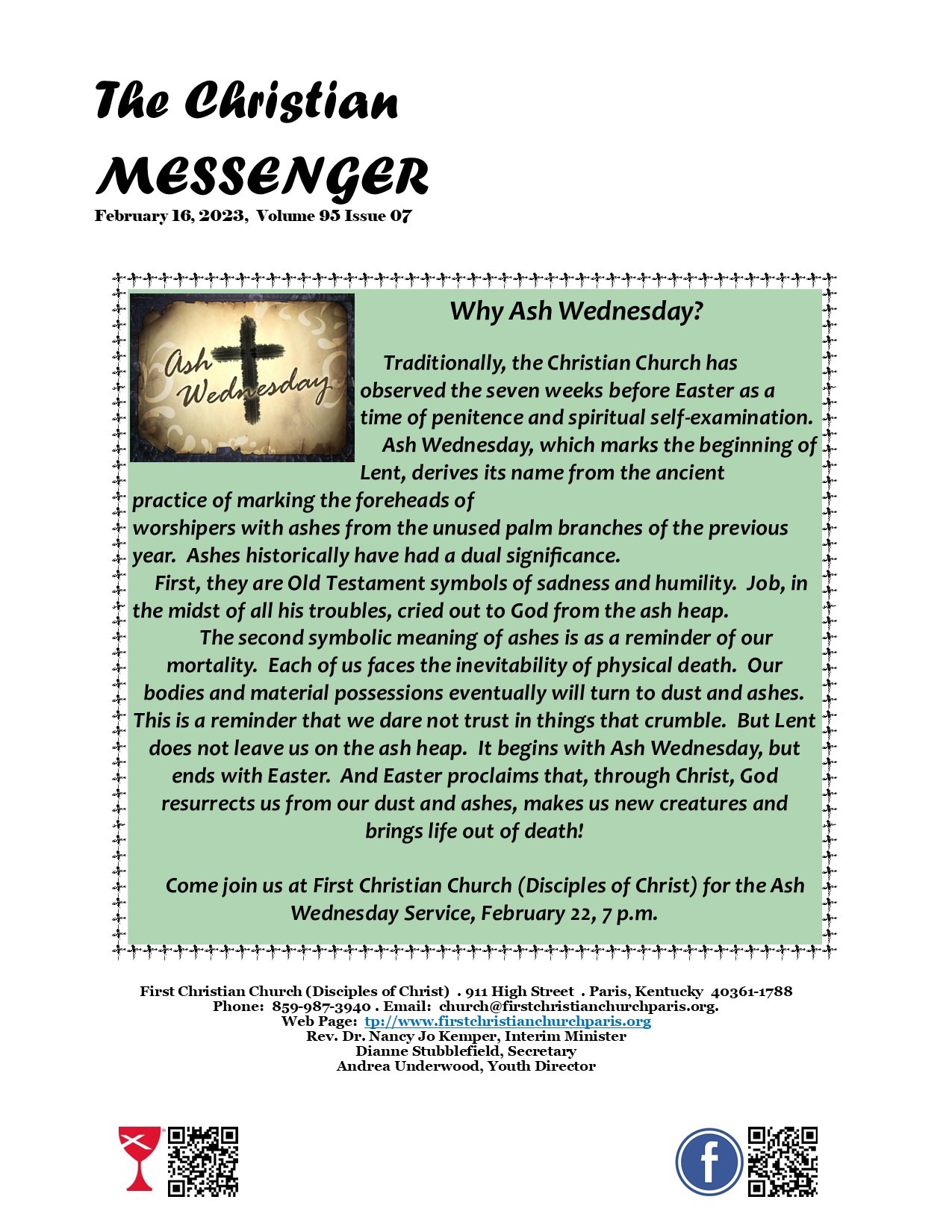 The Christian
MESSENGER
February 16, 2023, Volume 95 Issue 07

Ash Wednesday

Why Ash Wednesday?

Traditionally, the Christian Church has observed the seven weeks before Easter as a time of penitence and spiritual self-examination.

Ash Wednesday, which marks the beginning of Lent, derives its name from the ancient practice of marking the foreheads of worshipers with ashes from the unused palm branches of the previous year. Ashes historically have had a dual significance.

First, they are Old Testament symbols of sadness and humility. Job, in the midst of all his troubles, cried out to God from the ash heap.

The second symbolic meaning of ashes is as a reminder of our mortality. Each of us faces the inevitability of physical death. Our bodies and material possessions eventually will turn to dust and ashes. This is a reminder that we dare not trust in things that crumble. But Lent does not leave us on the ash heap. It begins with Ash Wednesday, but ends with Easter. And Easter proclaims that, through Christ, God resurrects us from our dust and ashes, makes us new creatures and brings life out of death!

Come join us at First Christian Church (Disciples of Christ) for the Ash Wednesday Service, February 22, 7 p.m.

First Christian Church (Disciples of Christ) . 911 High Street . Paris, Kentucky 40361-1788
Phone: 859-987-3940 . Email: church@firstchristianchurchparis.org.
Web Page: tp://www.firstchristianchurchparis.org
Rev. Dr. Nancy Jo Kemper, Interim Minister
Dianne Stubblefield, Secretary
Andrea Underwood, Youth Director

f